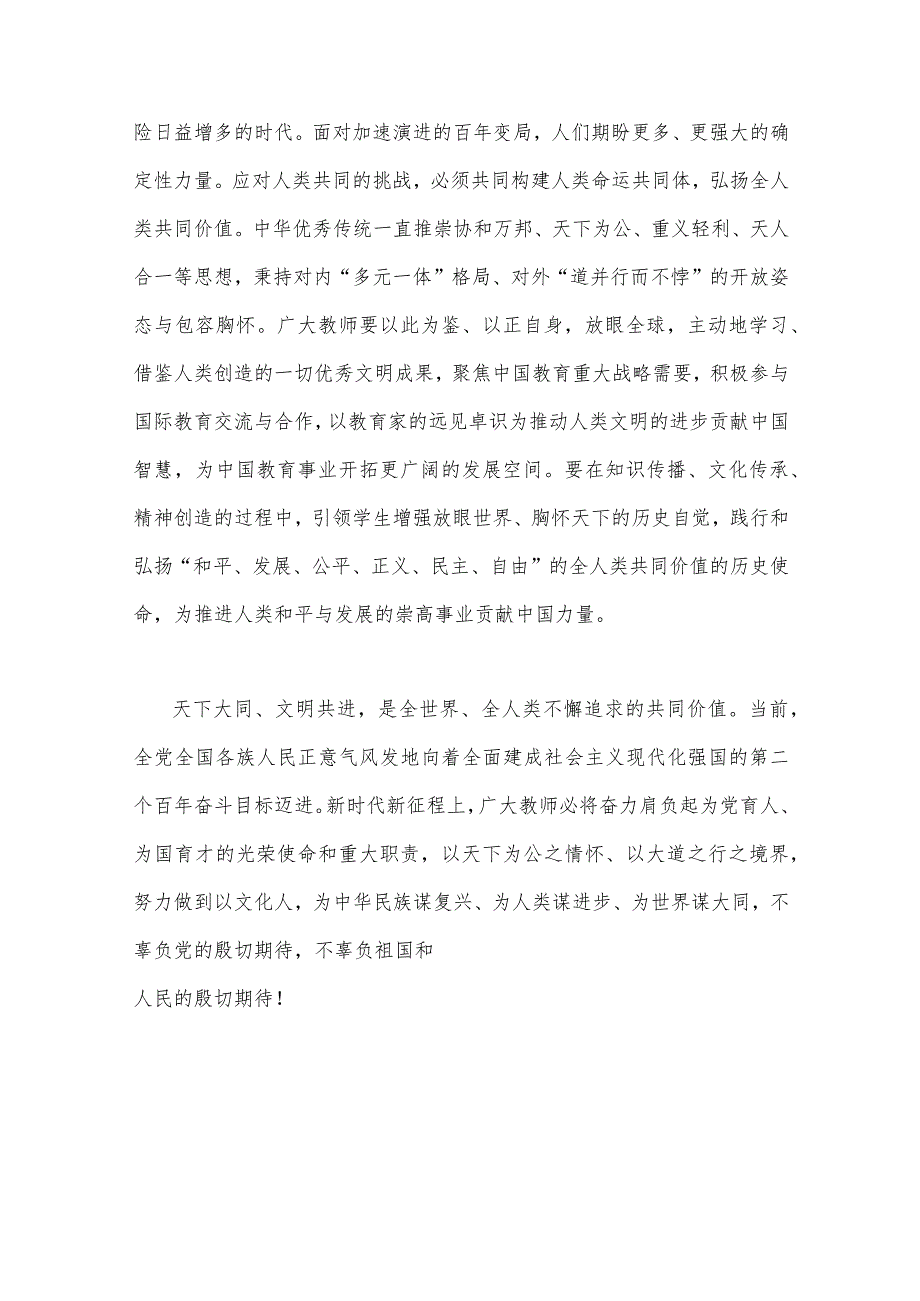 险日益增多的时代。面对加速演进的百年变局，人们期盼更多、更强大的确定性力量。应对人类共同的挑战，必须共同构建人类命运共同体，弘扬全人类共同价值。中华优秀传统一直推崇协和万邦、天下为公、重义轻利、天人合一等思想，秉持对内“多元一体”格局、对外“道并行而不悖”的开放姿态与包容胸怀。广大教师要以此为鉴、以正自身，放眼全球，主动地学习、借鉴人类创造的一切优秀文明成果，聚焦中国教育重大战略需要，积极参与国际教育交流与合作，以教育家的远见卓识为推动人类文明的进步贡献中国智慧，为中国教育事业开拓更广阔的发展空间。要在知识传播、文化传承、精神创造的过程中，引领学生增强放眼世界、胸怀天下的历史自觉，践行和弘扬“和平、发展、公平、正义、民主、自由”的全人类共同价值的历史使命，为推进人类和平与发展的崇高事业贡献中国力量。

天下大同、文明共进，是全世界、全人类不懈追求的共同价值。当前，全党全国各族人民正意气风发地向着全面建成社会主义现代化强国的第二个百年奋斗目标迈进。新时代新征程上，广大教师必将奋力肩负起为党育人、为国育才的光荣使命和重大职责，以天下为公之情怀、以大道之行之境界，努力做到以文化人，为中华民族谋复兴、为人类谋进步、为世界谋大同，不辜负党的殷切期待，不辜负祖国和

人民的殷切期待！